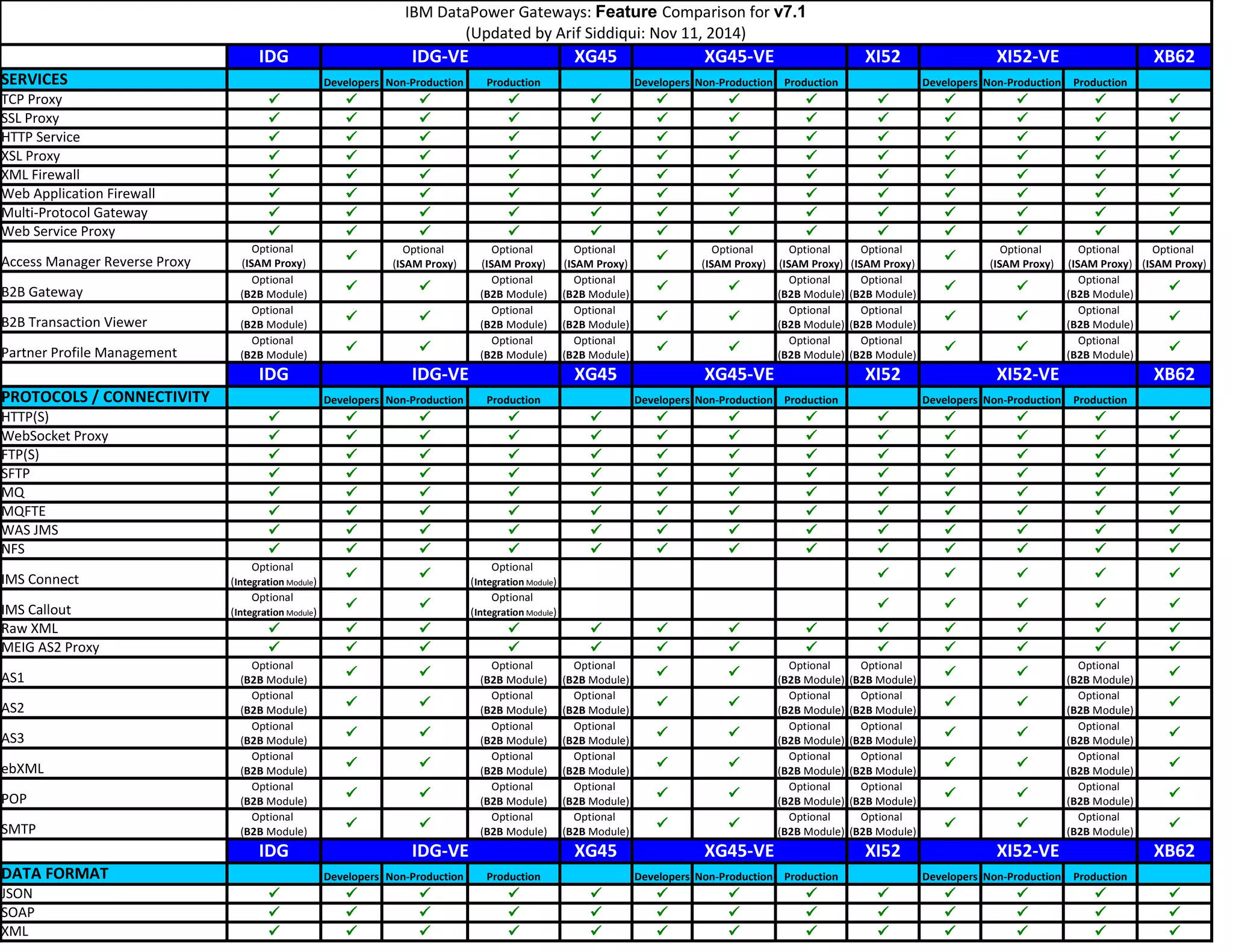 IBM DataPower Gateways: **Feature** Comparison for **v7.1**
(Updated by Arif Siddiqui: Nov 11, 2014)

| | IDG | IDG-VE | | | XG45 | XG45-VE | | | XI52 | XI52-VE | | | XB62 |
|---|---|---|---|---|---|---|---|---|---|---|---|---|---|
| SERVICES | | Developers | Non-Production | Production | | Developers | Non-Production | Production | | Developers | Non-Production | Production | |
| TCP Proxy | ✓ | ✓ | ✓ | ✓ | ✓ | ✓ | ✓ | ✓ | ✓ | ✓ | ✓ | ✓ | ✓ |
| SSL Proxy | ✓ | ✓ | ✓ | ✓ | ✓ | ✓ | ✓ | ✓ | ✓ | ✓ | ✓ | ✓ | ✓ |
| HTTP Service | ✓ | ✓ | ✓ | ✓ | ✓ | ✓ | ✓ | ✓ | ✓ | ✓ | ✓ | ✓ | ✓ |
| XSL Proxy | ✓ | ✓ | ✓ | ✓ | ✓ | ✓ | ✓ | ✓ | ✓ | ✓ | ✓ | ✓ | ✓ |
| XML Firewall | ✓ | ✓ | ✓ | ✓ | ✓ | ✓ | ✓ | ✓ | ✓ | ✓ | ✓ | ✓ | ✓ |
| Web Application Firewall | ✓ | ✓ | ✓ | ✓ | ✓ | ✓ | ✓ | ✓ | ✓ | ✓ | ✓ | ✓ | ✓ |
| Multi-Protocol Gateway | ✓ | ✓ | ✓ | ✓ | ✓ | ✓ | ✓ | ✓ | ✓ | ✓ | ✓ | ✓ | ✓ |
| Web Service Proxy | ✓ | ✓ | ✓ | ✓ | ✓ | ✓ | ✓ | ✓ | ✓ | ✓ | ✓ | ✓ | ✓ |
| Access Manager Reverse Proxy | Optional (ISAM Proxy) | ✓ | Optional (ISAM Proxy) | Optional (ISAM Proxy) | Optional (ISAM Proxy) | ✓ | Optional (ISAM Proxy) | Optional (ISAM Proxy) | Optional (ISAM Proxy) | ✓ | Optional (ISAM Proxy) | Optional (ISAM Proxy) | Optional (ISAM Proxy) |
| B2B Gateway | Optional (B2B Module) | ✓ | ✓ | Optional (B2B Module) | Optional (B2B Module) | ✓ | ✓ | Optional (B2B Module) | Optional (B2B Module) | ✓ | ✓ | Optional (B2B Module) | ✓ |
| B2B Transaction Viewer | Optional (B2B Module) | ✓ | ✓ | Optional (B2B Module) | Optional (B2B Module) | ✓ | ✓ | Optional (B2B Module) | Optional (B2B Module) | ✓ | ✓ | Optional (B2B Module) | ✓ |
| Partner Profile Management | Optional (B2B Module) | ✓ | ✓ | Optional (B2B Module) | Optional (B2B Module) | ✓ | ✓ | Optional (B2B Module) | Optional (B2B Module) | ✓ | ✓ | Optional (B2B Module) | ✓ |
| | IDG | IDG-VE | | | XG45 | XG45-VE | | | XI52 | XI52-VE | | | XB62 |
| PROTOCOLS / CONNECTIVITY | | Developers | Non-Production | Production | | Developers | Non-Production | Production | | Developers | Non-Production | Production | |
| HTTP(S) | ✓ | ✓ | ✓ | ✓ | ✓ | ✓ | ✓ | ✓ | ✓ | ✓ | ✓ | ✓ | ✓ |
| WebSocket Proxy | ✓ | ✓ | ✓ | ✓ | ✓ | ✓ | ✓ | ✓ | ✓ | ✓ | ✓ | ✓ | ✓ |
| FTP(S) | ✓ | ✓ | ✓ | ✓ | ✓ | ✓ | ✓ | ✓ | ✓ | ✓ | ✓ | ✓ | ✓ |
| SFTP | ✓ | ✓ | ✓ | ✓ | ✓ | ✓ | ✓ | ✓ | ✓ | ✓ | ✓ | ✓ | ✓ |
| MQ | ✓ | ✓ | ✓ | ✓ | ✓ | ✓ | ✓ | ✓ | ✓ | ✓ | ✓ | ✓ | ✓ |
| MQFTE | ✓ | ✓ | ✓ | ✓ | ✓ | ✓ | ✓ | ✓ | ✓ | ✓ | ✓ | ✓ | ✓ |
| WAS JMS | ✓ | ✓ | ✓ | ✓ | ✓ | ✓ | ✓ | ✓ | ✓ | ✓ | ✓ | ✓ | ✓ |
| NFS | ✓ | ✓ | ✓ | ✓ | ✓ | ✓ | ✓ | ✓ | ✓ | ✓ | ✓ | ✓ | ✓ |
| IMS Connect | Optional (Integration Module) | ✓ | ✓ | Optional (Integration Module) | | | | | ✓ | ✓ | ✓ | ✓ | ✓ |
| IMS Callout | Optional (Integration Module) | ✓ | ✓ | Optional (Integration Module) | | | | | ✓ | ✓ | ✓ | ✓ | ✓ |
| Raw XML | ✓ | ✓ | ✓ | ✓ | ✓ | ✓ | ✓ | ✓ | ✓ | ✓ | ✓ | ✓ | ✓ |
| MEIG AS2 Proxy | ✓ | ✓ | ✓ | ✓ | ✓ | ✓ | ✓ | ✓ | ✓ | ✓ | ✓ | ✓ | ✓ |
| AS1 | Optional (B2B Module) | ✓ | ✓ | Optional (B2B Module) | Optional (B2B Module) | ✓ | ✓ | Optional (B2B Module) | Optional (B2B Module) | ✓ | ✓ | Optional (B2B Module) | ✓ |
| AS2 | Optional (B2B Module) | ✓ | ✓ | Optional (B2B Module) | Optional (B2B Module) | ✓ | ✓ | Optional (B2B Module) | Optional (B2B Module) | ✓ | ✓ | Optional (B2B Module) | ✓ |
| AS3 | Optional (B2B Module) | ✓ | ✓ | Optional (B2B Module) | Optional (B2B Module) | ✓ | ✓ | Optional (B2B Module) | Optional (B2B Module) | ✓ | ✓ | Optional (B2B Module) | ✓ |
| ebXML | Optional (B2B Module) | ✓ | ✓ | Optional (B2B Module) | Optional (B2B Module) | ✓ | ✓ | Optional (B2B Module) | Optional (B2B Module) | ✓ | ✓ | Optional (B2B Module) | ✓ |
| POP | Optional (B2B Module) | ✓ | ✓ | Optional (B2B Module) | Optional (B2B Module) | ✓ | ✓ | Optional (B2B Module) | Optional (B2B Module) | ✓ | ✓ | Optional (B2B Module) | ✓ |
| SMTP | Optional (B2B Module) | ✓ | ✓ | Optional (B2B Module) | Optional (B2B Module) | ✓ | ✓ | Optional (B2B Module) | Optional (B2B Module) | ✓ | ✓ | Optional (B2B Module) | ✓ |
| | IDG | IDG-VE | | | XG45 | XG45-VE | | | XI52 | XI52-VE | | | XB62 |
| DATA FORMAT | | Developers | Non-Production | Production | | Developers | Non-Production | Production | | Developers | Non-Production | Production | |
| JSON | ✓ | ✓ | ✓ | ✓ | ✓ | ✓ | ✓ | ✓ | ✓ | ✓ | ✓ | ✓ | ✓ |
| SOAP | ✓ | ✓ | ✓ | ✓ | ✓ | ✓ | ✓ | ✓ | ✓ | ✓ | ✓ | ✓ | ✓ |
| XML | ✓ | ✓ | ✓ | ✓ | ✓ | ✓ | ✓ | ✓ | ✓ | ✓ | ✓ | ✓ | ✓ |